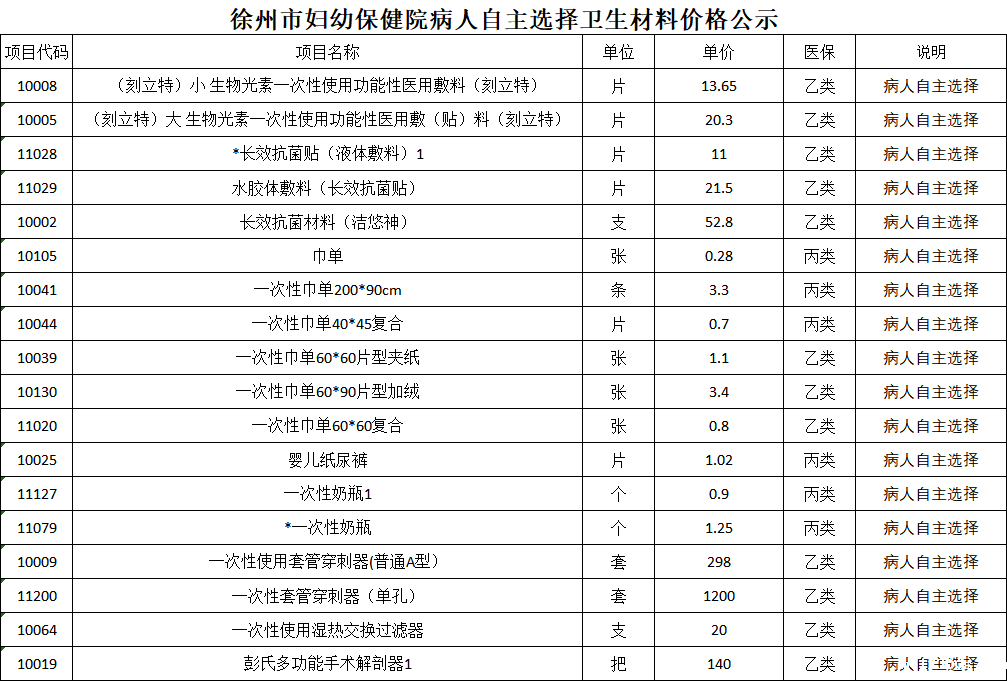 徐州市妇幼保健院病人自主选择卫生材料价格公示

| 项目代码 | 项目名称 | 单位 | 单价 | 医保 | 说明 |
|---|---|---|---|---|---|
| 10008 | （刻立特）小 生物光素一次性使用功能性医用敷料（刻立特） | 片 | 13.65 | 乙类 | 病人自主选择 |
| 10005 | （刻立特）大 生物光素一次性使用功能性医用敷（贴）料（刻立特） | 片 | 20.3 | 乙类 | 病人自主选择 |
| 11028 | *长效抗菌贴（液体敷料）1 | 片 | 11 | 乙类 | 病人自主选择 |
| 11029 | 水胶体敷料（长效抗菌贴） | 片 | 21.5 | 乙类 | 病人自主选择 |
| 10002 | 长效抗菌材料（洁悠神） | 支 | 52.8 | 乙类 | 病人自主选择 |
| 10105 | 巾单 | 张 | 0.28 | 丙类 | 病人自主选择 |
| 10041 | 一次性巾单200*90cm | 条 | 3.3 | 丙类 | 病人自主选择 |
| 10044 | 一次性巾单40*45复合 | 片 | 0.7 | 丙类 | 病人自主选择 |
| 10039 | 一次性巾单60*60片型夹纸 | 张 | 1.1 | 乙类 | 病人自主选择 |
| 10130 | 一次性巾单60*90片型加绒 | 张 | 3.4 | 乙类 | 病人自主选择 |
| 11020 | 一次性巾单60*60复合 | 张 | 0.8 | 乙类 | 病人自主选择 |
| 10025 | 婴儿纸尿裤 | 片 | 1.02 | 丙类 | 病人自主选择 |
| 11127 | 一次性奶瓶1 | 个 | 0.9 | 丙类 | 病人自主选择 |
| 11079 | *一次性奶瓶 | 个 | 1.25 | 丙类 | 病人自主选择 |
| 10009 | 一次性使用套管穿刺器(普通A型) | 套 | 298 | 乙类 | 病人自主选择 |
| 11200 | 一次性套管穿刺器（单孔） | 套 | 1200 | 乙类 | 病人自主选择 |
| 10064 | 一次性使用湿热交换过滤器 | 支 | 20 | 乙类 | 病人自主选择 |
| 10019 | 彭氏多功能手术解剖器1 | 把 | 140 | 乙类 | 病人自主选择 |